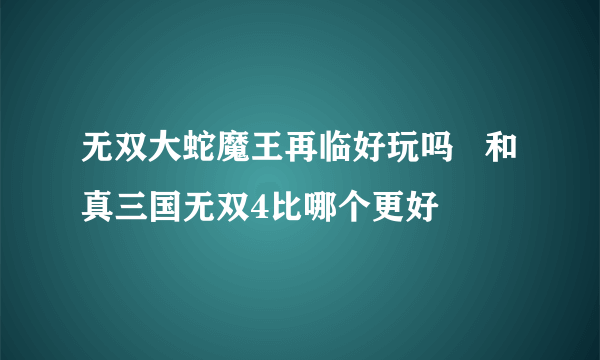 无双大蛇魔王再临好玩吗　和真三国无双4比哪个更好